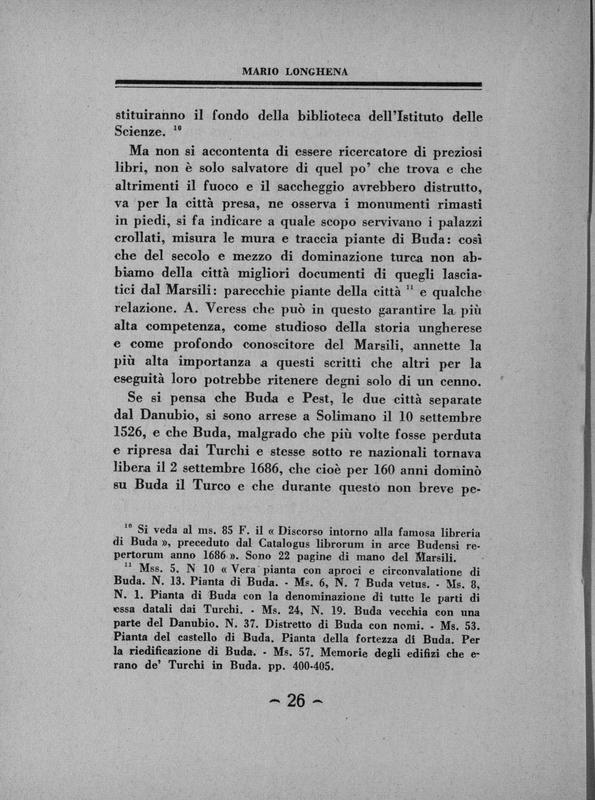 MARIO LONGHENA

stituiranno il fondo della biblioteca dell'Istituto delle Scienze. $^{10}$

Ma non si accontenta di essere ricercatore di preziosi libri, non è solo salvatore di quel po' che trova e che altrimenti il fuoco e il saccheggio avrebbero distrutto, va per la città presa, ne osserva i monumenti rimasti in piedi, si fa indicare a quale scopo servivano i palazzi crollati, misura le mura e traccia piante di Buda: così che del secolo e mezzo di dominazione turca non abbiamo della città migliori documenti di quegli lasciatici dal Marsili: parecchie piante della città $^{11}$ e qualche relazione. A. Veress che può in questo garantire la più alta competenza, come studioso della storia ungherese e come profondo conoscitore del Marsili, annette la più alta importanza a questi scritti che altri per la eseguità loro potrebbe ritenere degni solo di un cenno.

Se si pensa che Buda e Pest, le due città separate dal Danubio, si sono arrese a Solimano il 10 settembre 1526, e che Buda, malgrado che più volte fosse perduta e ripresa dai Turchi e stesse sotto re nazionali tornava libera il 2 settembre 1686, che cioè per 160 anni dominò su Buda il Turco e che durante questo non breve pe-

$^{10}$ Si veda al ms. 85 F. il « Discorso intorno alla famosa libreria di Buda », preceduto dal Catalogus librorum in arce Budensi repertorum anno 1686 ». Sono 22 pagine di mano del Marsili.

$^{11}$ Mss. 5. N 10 « Vera pianta con aproci e circonvalatione di Buda. N. 13. Pianta di Buda. - Ms. 6, N. 7 Buda vetus. - Ms. 8, N. 1. Pianta di Buda con la denominazione di tutte le parti di essa datali dai Turchi. - Ms. 24, N. 19. Buda vecchia con una parte del Danubio. N. 37. Distretto di Buda con nomi. - Ms. 53. Pianta del castello di Buda. Pianta della fortezza di Buda. Per la riedificazione di Buda. - Ms. 57. Memorie degli edifizi che erano de' Turchi in Buda. pp. 400-405.

~ 26 ~